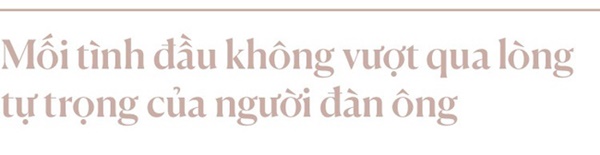 Mối tình đầu không vượt qua lòng tự trọng của người đàn ông